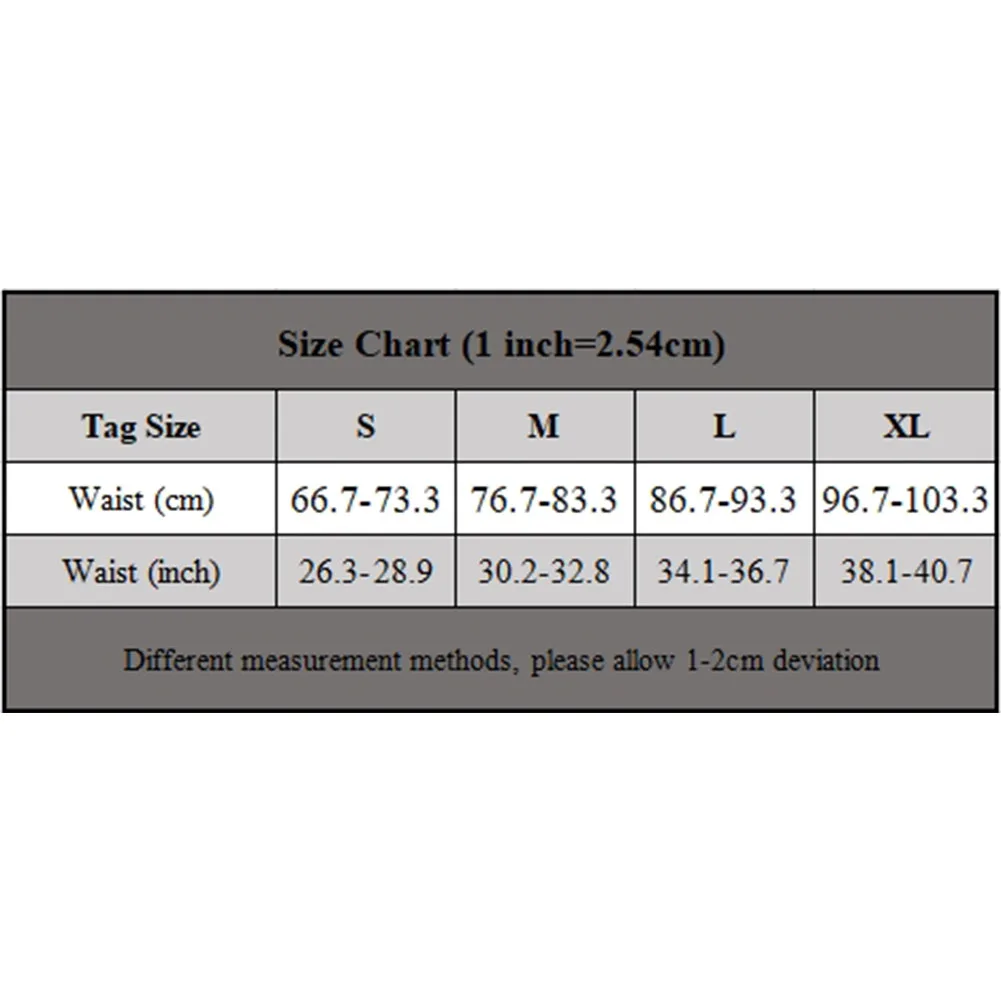 Size Chart (1 inch=2.54cm)

| Tag Size | S | M | L | XL |
|---|---|---|---|---|
| Waist (cm) | 66.7-73.3 | 76.7-83.3 | 86.7-93.3 | 96.7-103.3 |
| Waist (inch) | 26.3-28.9 | 30.2-32.8 | 34.1-36.7 | 38.1-40.7 |

Different measurement methods, please allow 1-2cm deviation